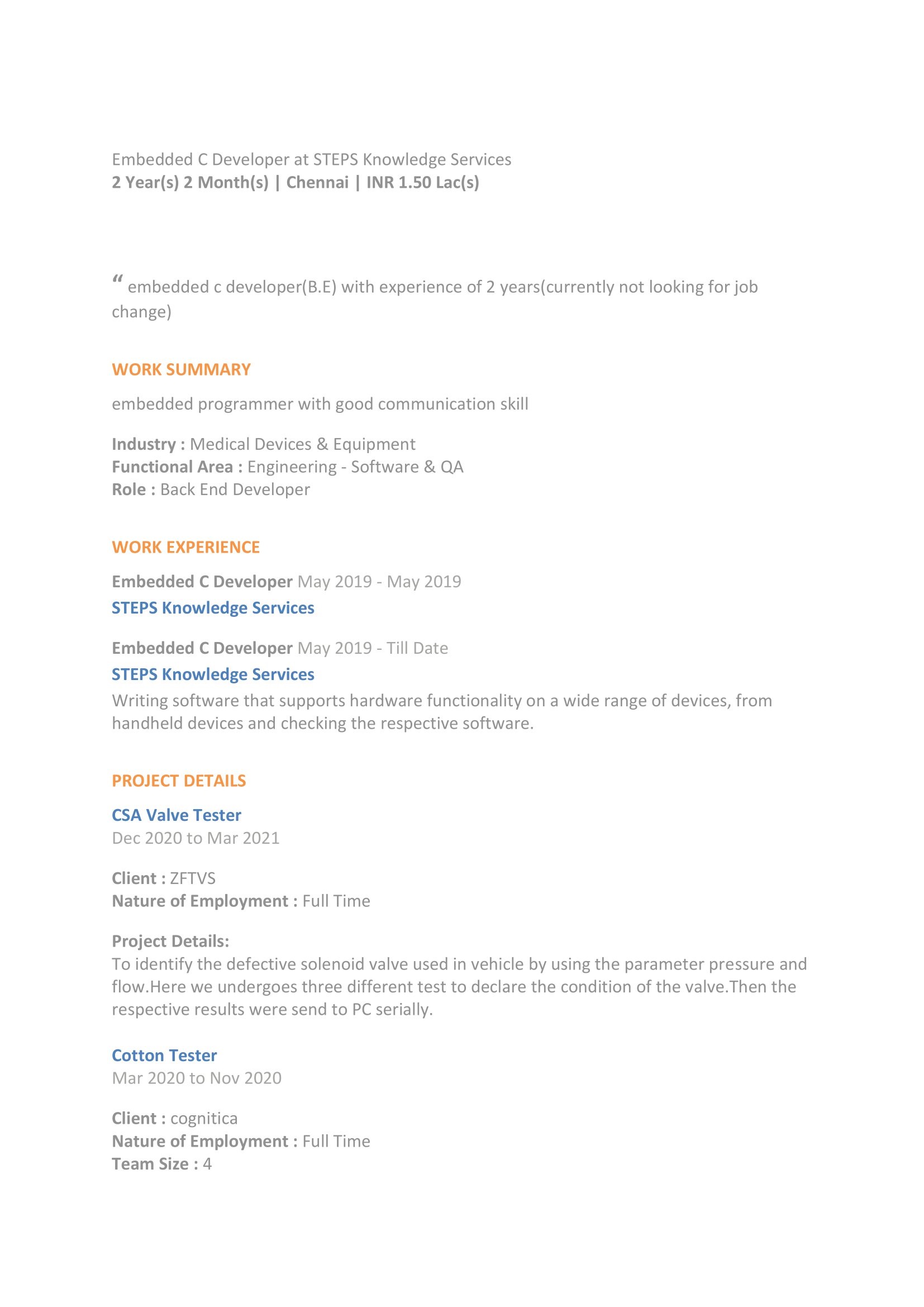 Embedded C Developer at STEPS Knowledge Services
2 Year(s) 2 Month(s) | Chennai | INR 1.50 Lac(s)

" embedded c developer(B.E) with experience of 2 years(currently not looking for job change)

WORK SUMMARY

embedded programmer with good communication skill

Industry : Medical Devices & Equipment
Functional Area : Engineering - Software & QA
Role : Back End Developer

WORK EXPERIENCE

Embedded C Developer May 2019 - May 2019
STEPS Knowledge Services

Embedded C Developer May 2019 - Till Date
STEPS Knowledge Services
Writing software that supports hardware functionality on a wide range of devices, from handheld devices and checking the respective software.

PROJECT DETAILS

CSA Valve Tester
Dec 2020 to Mar 2021

Client : ZFTVS
Nature of Employment : Full Time

Project Details:
To identify the defective solenoid valve used in vehicle by using the parameter pressure and flow.Here we undergoes three different test to declare the condition of the valve.Then the respective results were send to PC serially.

Cotton Tester
Mar 2020 to Nov 2020

Client : cognitica
Nature of Employment : Full Time
Team Size : 4